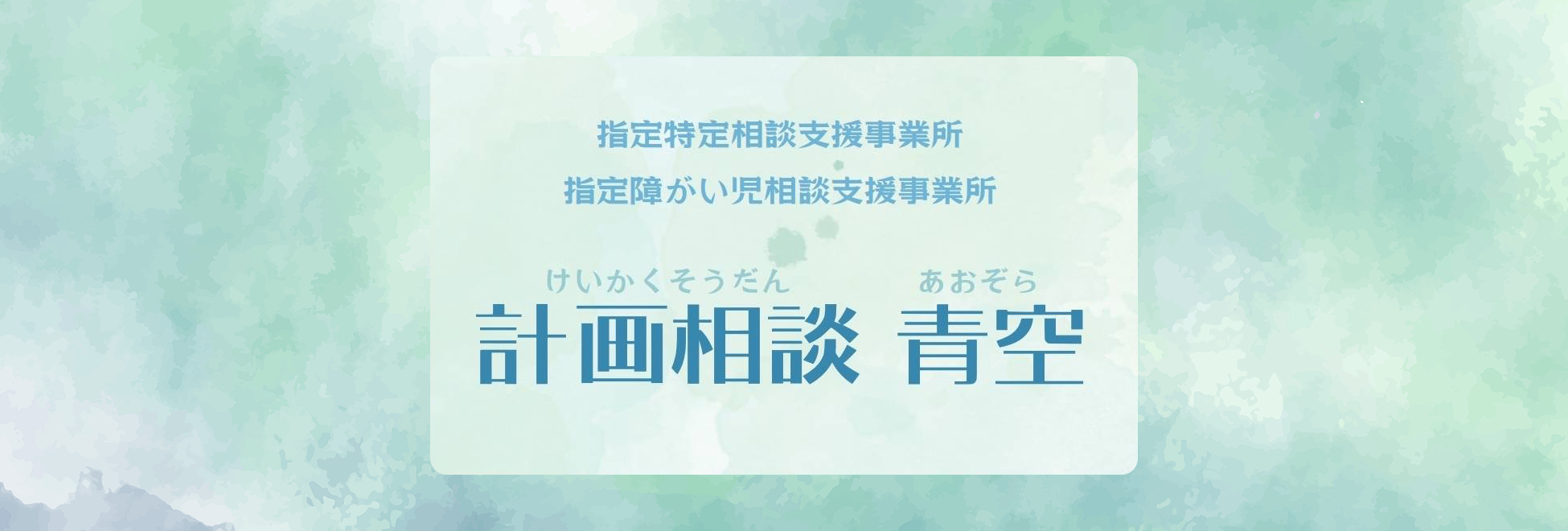 指定特定相談支援事業所
指定障がい児相談支援事業所

けいかくそうだん　あおぞら
計画相談 青空